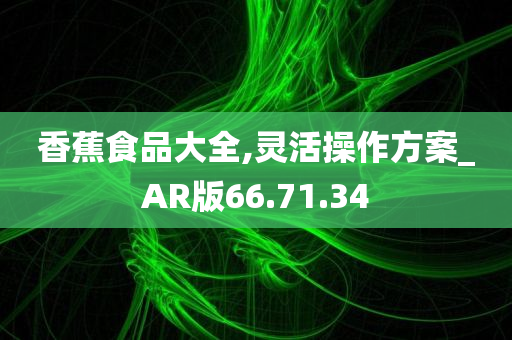 香蕉食品大全,灵活操作方案_AR版66.71.34